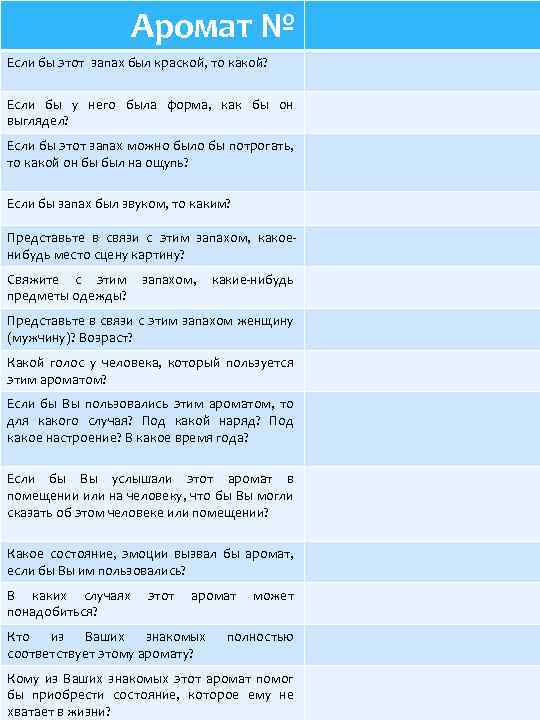 | Аромат № | |
|---|---|
| Если бы этот запах был краской, то какой? | |
| Если бы у него была форма, как бы он выглядел? | |
| Если бы этот запах можно было бы потрогать, то какой он бы был на ощупь? | |
| Если бы запах был звуком, то каким? | |
| Представьте в связи с этим запахом, какое-нибудь место сцену картину? | |
| Свяжите с этим запахом, какие-нибудь предметы одежды? | |
| Представьте в связи с этим запахом женщину (мужчину)? Возраст? | |
| Какой голос у человека, который пользуется этим ароматом? | |
| Если бы Вы пользовались этим ароматом, то для какого случая? Под какой наряд? Под какое настроение? В какое время года? | |
| Если бы Вы услышали этот аромат в помещении или на человеку, что бы Вы могли сказать об этом человеке или помещении? | |
| Какое состояние, эмоции вызвал бы аромат, если бы Вы им пользовались? | |
| В каких случаях этот аромат может понадобиться? | |
| Кто из Ваших знакомых полностью соответствует этому аромату? | |
| Кому из Ваших знакомых этот аромат помог бы приобрести состояние, которое ему не хватает в жизни? | |